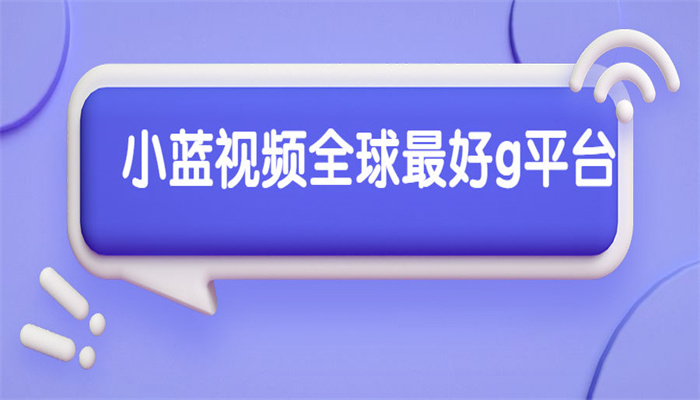 小蓝视频全球最好g平台